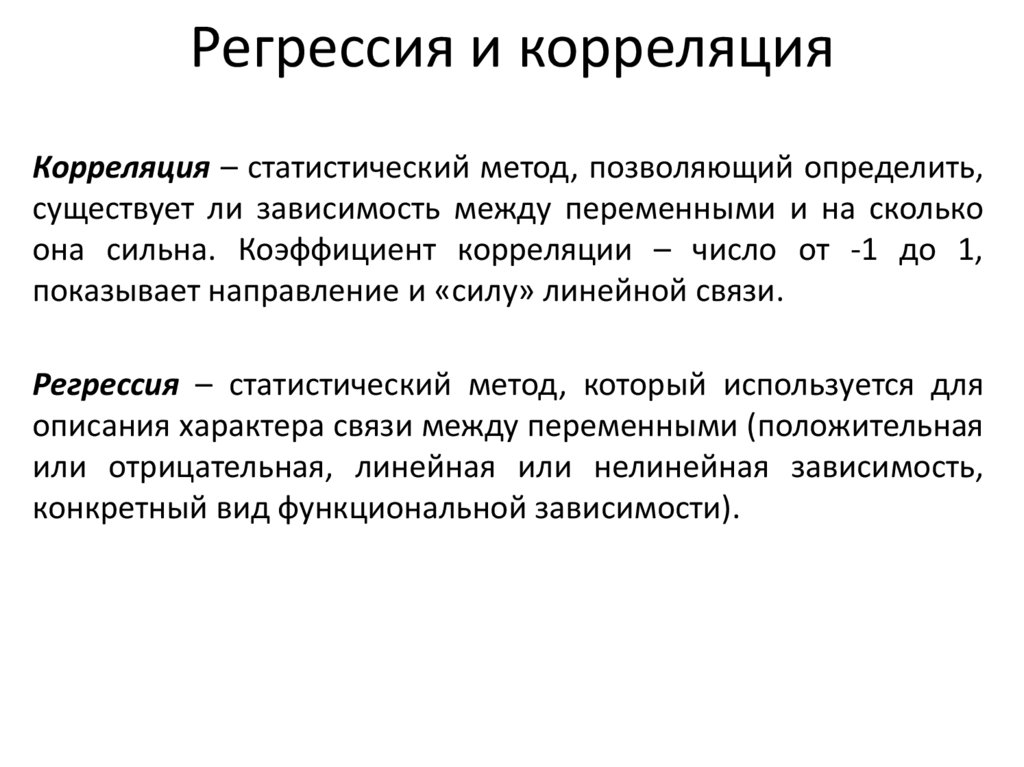 Регрессия и корреляция

Корреляция – статистический метод, позволяющий определить, существует ли зависимость между переменными и на сколько она сильна. Коэффициент корреляции – число от -1 до 1, показывает направление и «силу» линейной связи.

Регрессия – статистический метод, который используется для описания характера связи между переменными (положительная или отрицательная, линейная или нелинейная зависимость, конкретный вид функциональной зависимости).